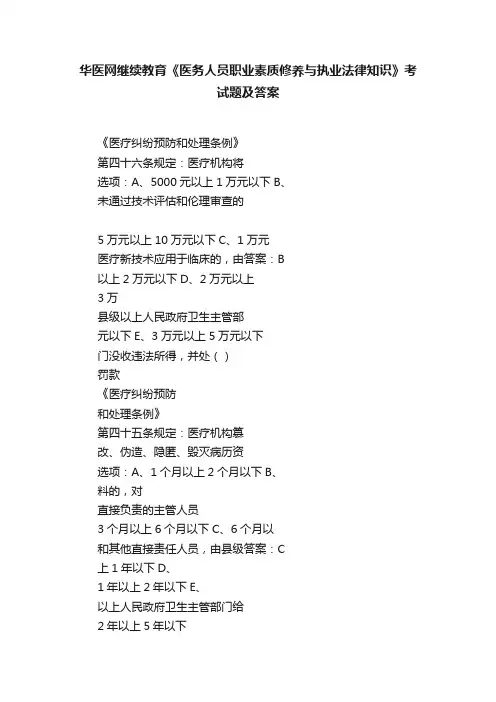 华医网继续教育《医务人员职业素质修养与执业法律知识》考试题及答案

《医疗纠纷预防和处理条例》
第四十六条规定：医疗机构将
选项：A、5000 元以上 1 万元以下 B、
未通过技术评估和伦理审查的

5 万元以上 10 万元以下 C、1 万元
医疗新技术应用于临床的，由答案：B
以上 2 万元以下 D、2 万元以上
3 万
县级以上人民政府卫生主管部
元以下 E、3 万元以上 5 万元以下
门没收违法所得，并处（ ）
罚款
《医疗纠纷预防
和处理条例》
第四十五条规定：医疗机构篡
改、伪造、隐匿、毁灭病历资
选项：A、1 个月以上 2 个月以下 B、
料的，对
直接负责的主管人员
3 个月以上 6 个月以下 C、6 个月以
和其他直接责任人员，由县级答案：C
上 1 年以下 D、
1 年以上 2 年以下 E、
以上人民政府卫生主管部门给
2 年以上 5 年以下